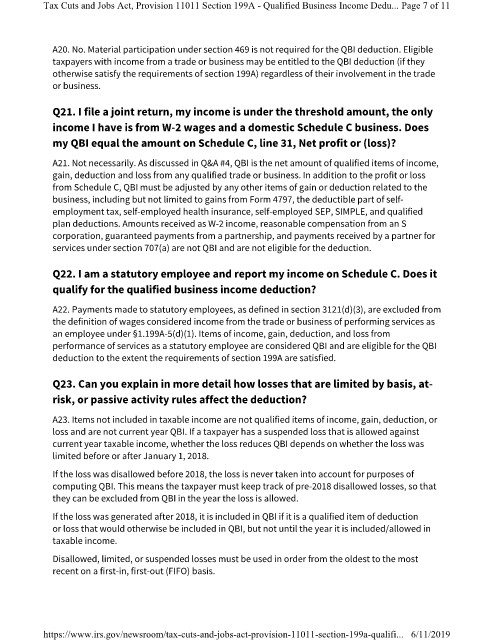 Tax Cuts and Jobs Act, Provision 11011 Section 199A - Qualified Business Income Dedu... Page 7 of 11

A20. No. Material participation under section 469 is not required for the QBI deduction. Eligible taxpayers with income from a trade or business may be entitled to the QBI deduction (if they otherwise satisfy the requirements of section 199A) regardless of their involvement in the trade or business.

Q21. I file a joint return, my income is under the threshold amount, the only income I have is from W-2 wages and a domestic Schedule C business. Does my QBI equal the amount on Schedule C, line 31, Net profit or (loss)?

A21. Not necessarily. As discussed in Q&A #4, QBI is the net amount of qualified items of income, gain, deduction and loss from any qualified trade or business. In addition to the profit or loss from Schedule C, QBI must be adjusted by any other items of gain or deduction related to the business, including but not limited to gains from Form 4797, the deductible part of self-employment tax, self-employed health insurance, self-employed SEP, SIMPLE, and qualified plan deductions. Amounts received as W-2 income, reasonable compensation from an S corporation, guaranteed payments from a partnership, and payments received by a partner for services under section 707(a) are not QBI and are not eligible for the deduction.

Q22. I am a statutory employee and report my income on Schedule C. Does it qualify for the qualified business income deduction?

A22. Payments made to statutory employees, as defined in section 3121(d)(3), are excluded from the definition of wages considered income from the trade or business of performing services as an employee under §1.199A-5(d)(1). Items of income, gain, deduction, and loss from performance of services as a statutory employee are considered QBI and are eligible for the QBI deduction to the extent the requirements of section 199A are satisfied.

Q23. Can you explain in more detail how losses that are limited by basis, at-risk, or passive activity rules affect the deduction?

A23. Items not included in taxable income are not qualified items of income, gain, deduction, or loss and are not current year QBI. If a taxpayer has a suspended loss that is allowed against current year taxable income, whether the loss reduces QBI depends on whether the loss was limited before or after January 1, 2018.

If the loss was disallowed before 2018, the loss is never taken into account for purposes of computing QBI. This means the taxpayer must keep track of pre-2018 disallowed losses, so that they can be excluded from QBI in the year the loss is allowed.

If the loss was generated after 2018, it is included in QBI if it is a qualified item of deduction or loss that would otherwise be included in QBI, but not until the year it is included/allowed in taxable income.

Disallowed, limited, or suspended losses must be used in order from the oldest to the most recent on a first-in, first-out (FIFO) basis.

https://www.irs.gov/newsroom/tax-cuts-and-jobs-act-provision-11011-section-199a-qualifi... 6/11/2019